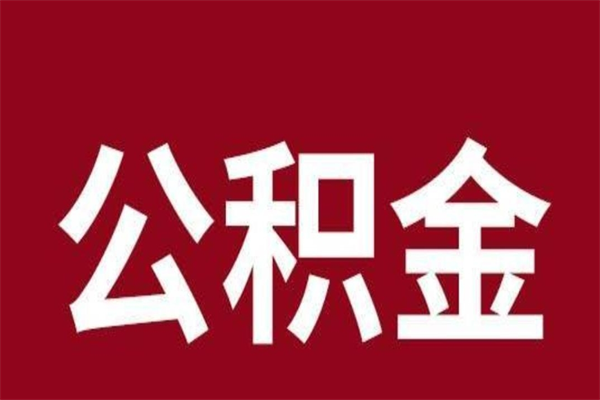 公积金